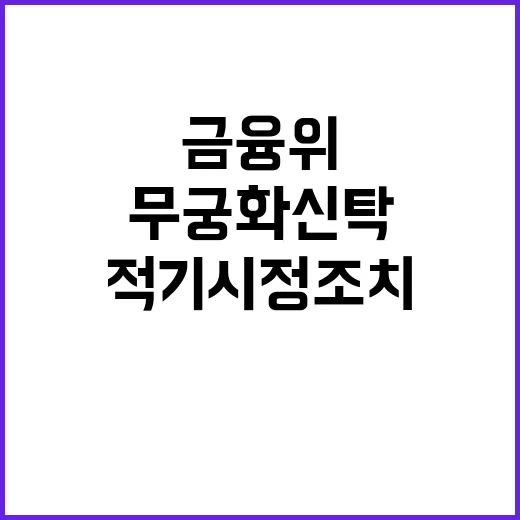 금융위
무궁화신탁
적기시정조치